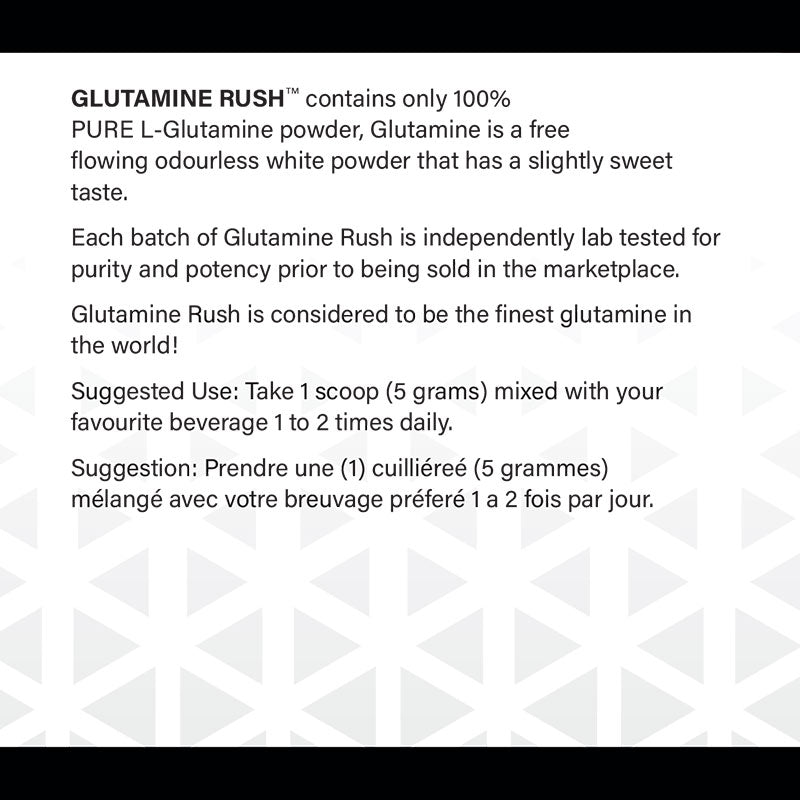 GLUTAMINE RUSH™ contains only 100% PURE L-Glutamine powder, Glutamine is a free flowing odourless white powder that has a slightly sweet taste.

Each batch of Glutamine Rush is independently lab tested for purity and potency prior to being sold in the marketplace.

Glutamine Rush is considered to be the finest glutamine in the world!

Suggested Use: Take 1 scoop (5 grams) mixed with your favourite beverage 1 to 2 times daily.

Suggestion: Prendre une (1) cuilliéreé (5 grammes) mélangé avec votre breuvage préferé 1 a 2 fois par jour.